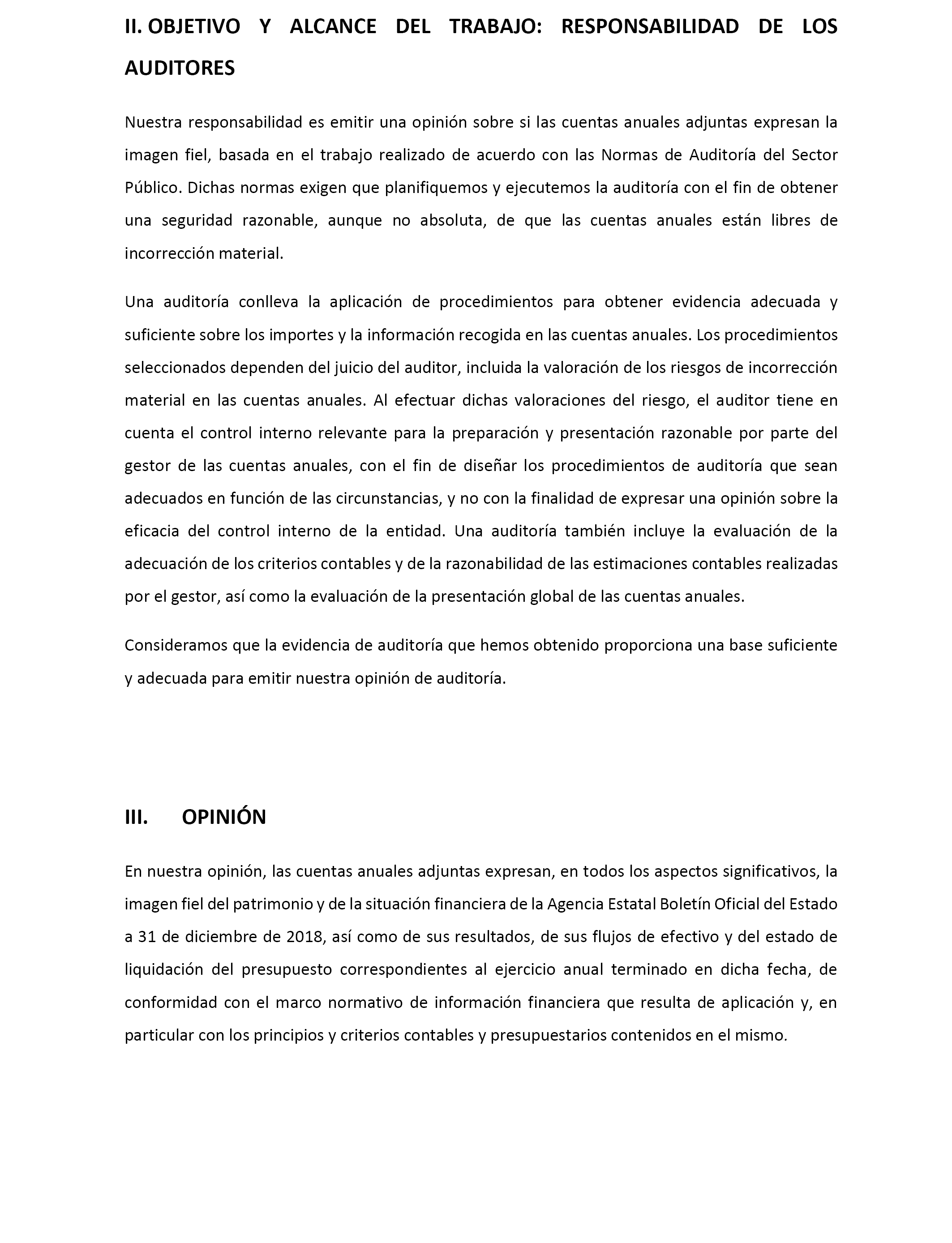 II. OBJETIVO Y ALCANCE DEL TRABAJO: RESPONSABILIDAD DE LOS AUDITORES

Nuestra responsabilidad es emitir una opinión sobre si las cuentas anuales adjuntas expresan la imagen fiel, basada en el trabajo realizado de acuerdo con las Normas de Auditoría del Sector Público. Dichas normas exigen que planifiquemos y ejecutemos la auditoría con el fin de obtener una seguridad razonable, aunque no absoluta, de que las cuentas anuales están libres de incorrección material.

Una auditoría conlleva la aplicación de procedimientos para obtener evidencia adecuada y suficiente sobre los importes y la información recogida en las cuentas anuales. Los procedimientos seleccionados dependen del juicio del auditor, incluida la valoración de los riesgos de incorrección material en las cuentas anuales. Al efectuar dichas valoraciones del riesgo, el auditor tiene en cuenta el control interno relevante para la preparación y presentación razonable por parte del gestor de las cuentas anuales, con el fin de diseñar los procedimientos de auditoría que sean adecuados en función de las circunstancias, y no con la finalidad de expresar una opinión sobre la eficacia del control interno de la entidad. Una auditoría también incluye la evaluación de la adecuación de los criterios contables y de la razonabilidad de las estimaciones contables realizadas por el gestor, así como la evaluación de la presentación global de las cuentas anuales.

Consideramos que la evidencia de auditoría que hemos obtenido proporciona una base suficiente y adecuada para emitir nuestra opinión de auditoría.

III. OPINIÓN

En nuestra opinión, las cuentas anuales adjuntas expresan, en todos los aspectos significativos, la imagen fiel del patrimonio y de la situación financiera de la Agencia Estatal Boletín Oficial del Estado a 31 de diciembre de 2018, así como de sus resultados, de sus flujos de efectivo y del estado de liquidación del presupuesto correspondientes al ejercicio anual terminado en dicha fecha, de conformidad con el marco normativo de información financiera que resulta de aplicación y, en particular con los principios y criterios contables y presupuestarios contenidos en el mismo.